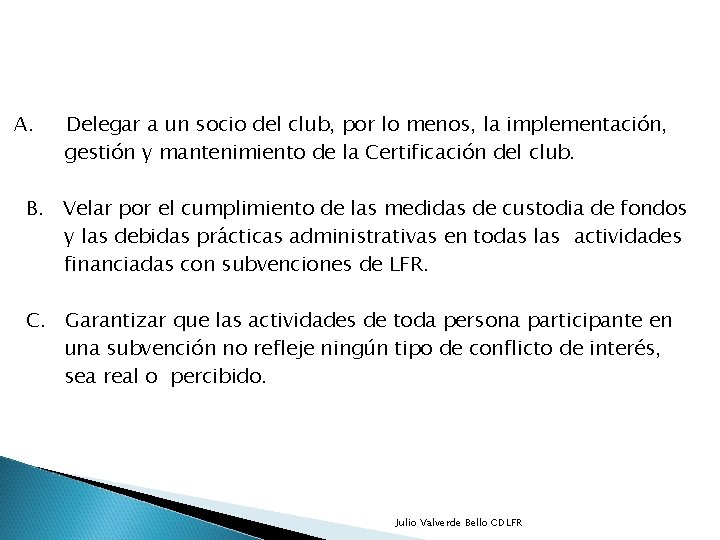 A. Delegar a un socio del club, por lo menos, la implementación, gestión y mantenimiento de la Certificación del club.

B. Velar por el cumplimiento de las medidas de custodia de fondos y las debidas prácticas administrativas en todas las actividades financiadas con subvenciones de LFR.

C. Garantizar que las actividades de toda persona participante en una subvención no refleje ningún tipo de conflicto de interés, sea real o percibido.

Julio Valverde Bello CDLFR